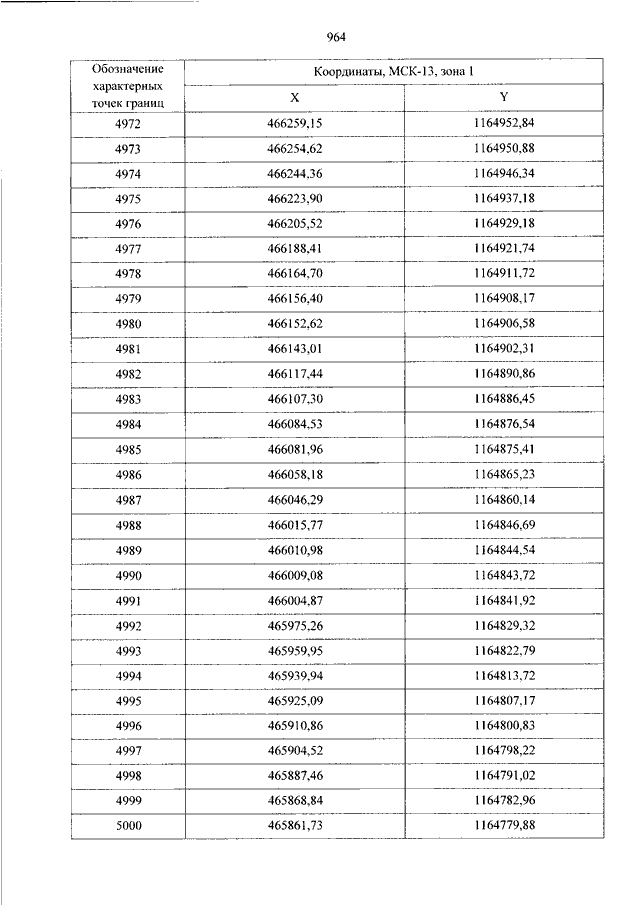 964

| Обозначение характерных точек границ | Координаты, МСК-13, зона 1 | |
|---|---|---|
| | X | Y |
| 4972 | 466259,15 | 1164952,84 |
| 4973 | 466254,62 | 1164950,88 |
| 4974 | 466244,36 | 1164946,34 |
| 4975 | 466223,90 | 1164937,18 |
| 4976 | 466205,52 | 1164929,18 |
| 4977 | 466188,41 | 1164921,74 |
| 4978 | 466164,70 | 1164911,72 |
| 4979 | 466156,40 | 1164908,17 |
| 4980 | 466152,62 | 1164906,58 |
| 4981 | 466143,01 | 1164902,31 |
| 4982 | 466117,44 | 1164890,86 |
| 4983 | 466107,30 | 1164886,45 |
| 4984 | 466084,53 | 1164876,54 |
| 4985 | 466081,96 | 1164875,41 |
| 4986 | 466058,18 | 1164865,23 |
| 4987 | 466046,29 | 1164860,14 |
| 4988 | 466015,77 | 1164846,69 |
| 4989 | 466010,98 | 1164844,54 |
| 4990 | 466009,08 | 1164843,72 |
| 4991 | 466004,87 | 1164841,92 |
| 4992 | 465975,26 | 1164829,32 |
| 4993 | 465959,95 | 1164822,79 |
| 4994 | 465939,94 | 1164813,72 |
| 4995 | 465925,09 | 1164807,17 |
| 4996 | 465910,86 | 1164800,83 |
| 4997 | 465904,52 | 1164798,22 |
| 4998 | 465887,46 | 1164791,02 |
| 4999 | 465868,84 | 1164782,96 |
| 5000 | 465861,73 | 1164779,88 |